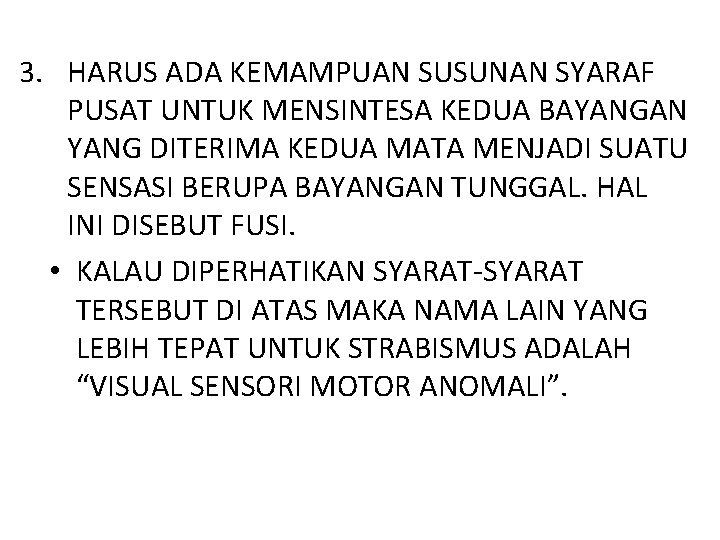 3. HARUS ADA KEMAMPUAN SUSUNAN SYARAF PUSAT UNTUK MENSINTESA KEDUA BAYANGAN YANG DITERIMA KEDUA MATA MENJADI SUATU SENSASI BERUPA BAYANGAN TUNGGAL. HAL INI DISEBUT FUSI.

• KALAU DIPERHATIKAN SYARAT-SYARAT TERSEBUT DI ATAS MAKA NAMA LAIN YANG LEBIH TEPAT UNTUK STRABISMUS ADALAH “VISUAL SENSORI MOTOR ANOMALI”.